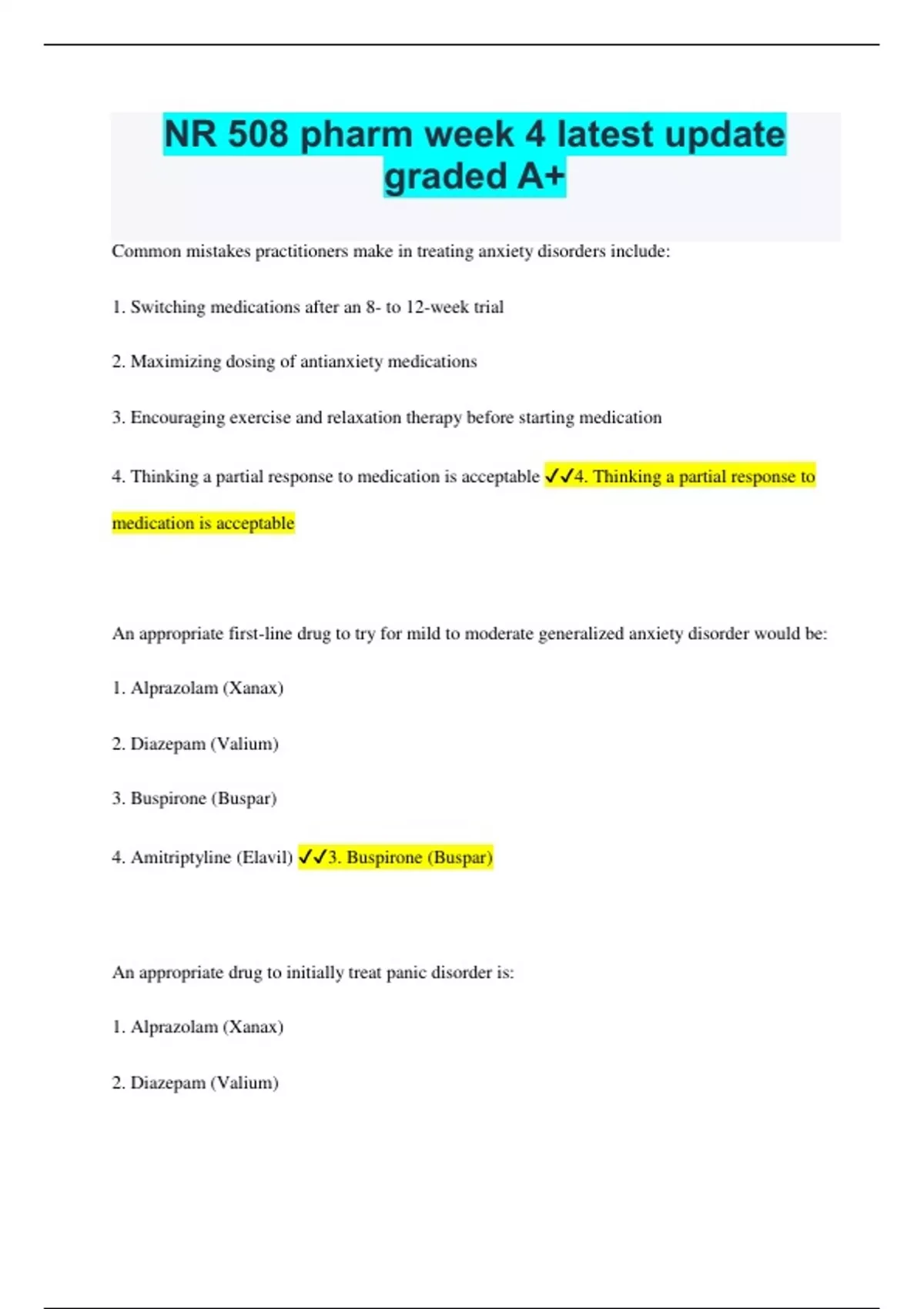 NR 508 pharm week 4 latest update graded A+

Common mistakes practitioners make in treating anxiety disorders include:

1. Switching medications after an 8- to 12-week trial

2. Maximizing dosing of antianxiety medications

3. Encouraging exercise and relaxation therapy before starting medication

4. Thinking a partial response to medication is acceptable ✓✓4. Thinking a partial response to medication is acceptable

An appropriate first-line drug to try for mild to moderate generalized anxiety disorder would be:

1. Alprazolam (Xanax)

2. Diazepam (Valium)

3. Buspirone (Buspar)

4. Amitriptyline (Elavil) ✓✓3. Buspirone (Buspar)

An appropriate drug to initially treat panic disorder is:

1. Alprazolam (Xanax)

2. Diazepam (Valium)